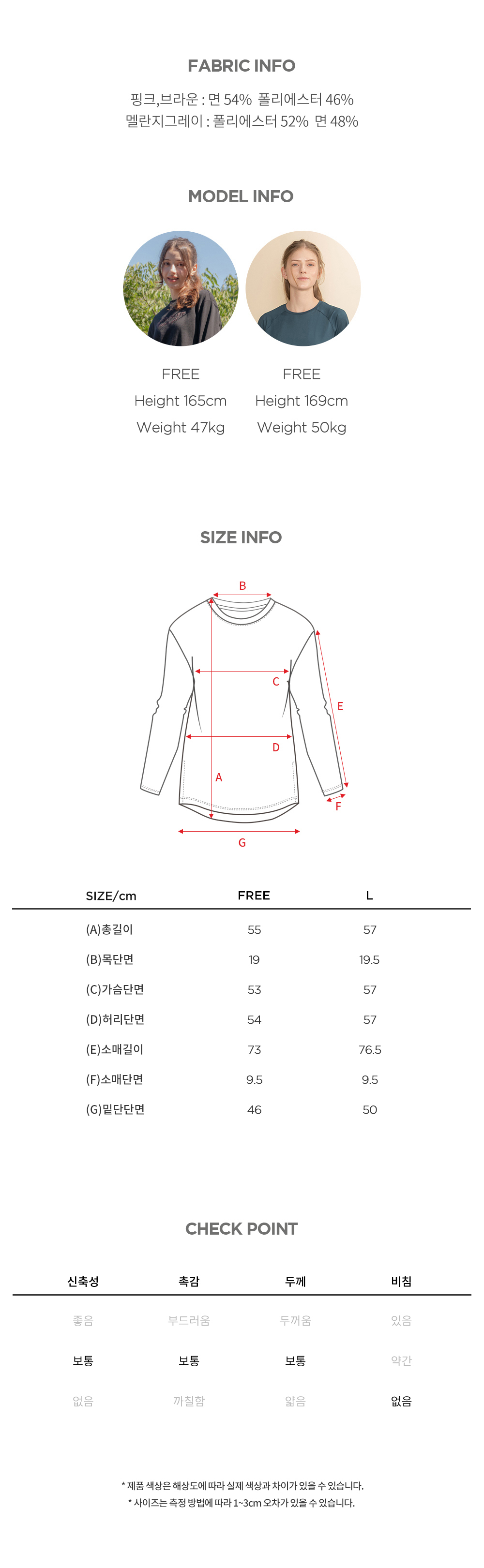 FABRIC INFO

핑크,브라운 : 면 54% 폴리에스터 46%
멜란지그레이 : 폴리에스터 52% 면 48%

MODEL INFO

FREE
Height 165cm
Weight 47kg

FREE
Height 169cm
Weight 50kg

SIZE INFO

B
C
E
D
A
F
G

| SIZE/cm | FREE | L |
|---|---|---|
| (A)총길이 | 55 | 57 |
| (B)목단면 | 19 | 19.5 |
| (C)가슴단면 | 53 | 57 |
| (D)허리단면 | 54 | 57 |
| (E)소매길이 | 73 | 76.5 |
| (F)소매단면 | 9.5 | 9.5 |
| (G)밑단단면 | 46 | 50 |

CHECK POINT

| 신축성 | 촉감 | 두께 | 비침 |
|---|---|---|---|
| 좋음 | 부드러움 | 두꺼움 | 있음 |
| 보통 | 보통 | 보통 | 약간 |
| 없음 | 까칠함 | 얇음 | 없음 |

* 제품 색상은 해상도에 따라 실제 색상과 차이가 있을 수 있습니다.
* 사이즈는 측정 방법에 따라 1~3cm 오차가 있을 수 있습니다.